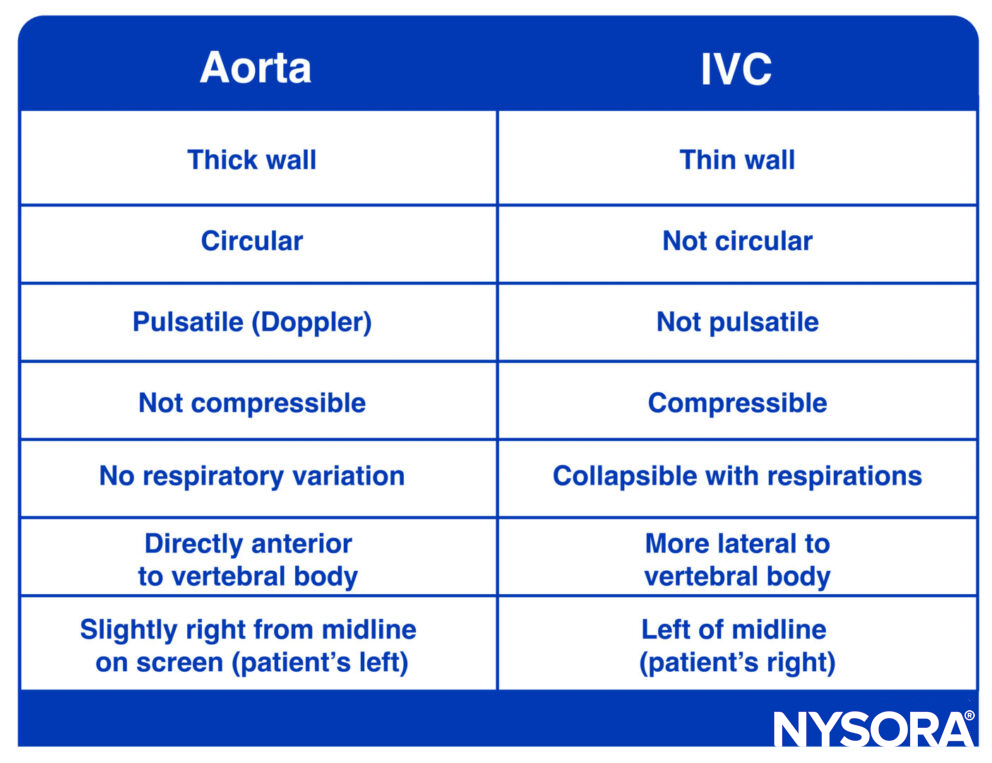 | Aorta | IVC |
|---|---|
| Thick wall | Thin wall |
| Circular | Not circular |
| Pulsatile (Doppler) | Not pulsatile |
| Not compressible | Compressible |
| No respiratory variation | Collapsible with respirations |
| Directly anterior to vertebral body | More lateral to vertebral body |
| Slightly right from midline on screen (patient's left) | Left of midline (patient's right) |

NYSORA®